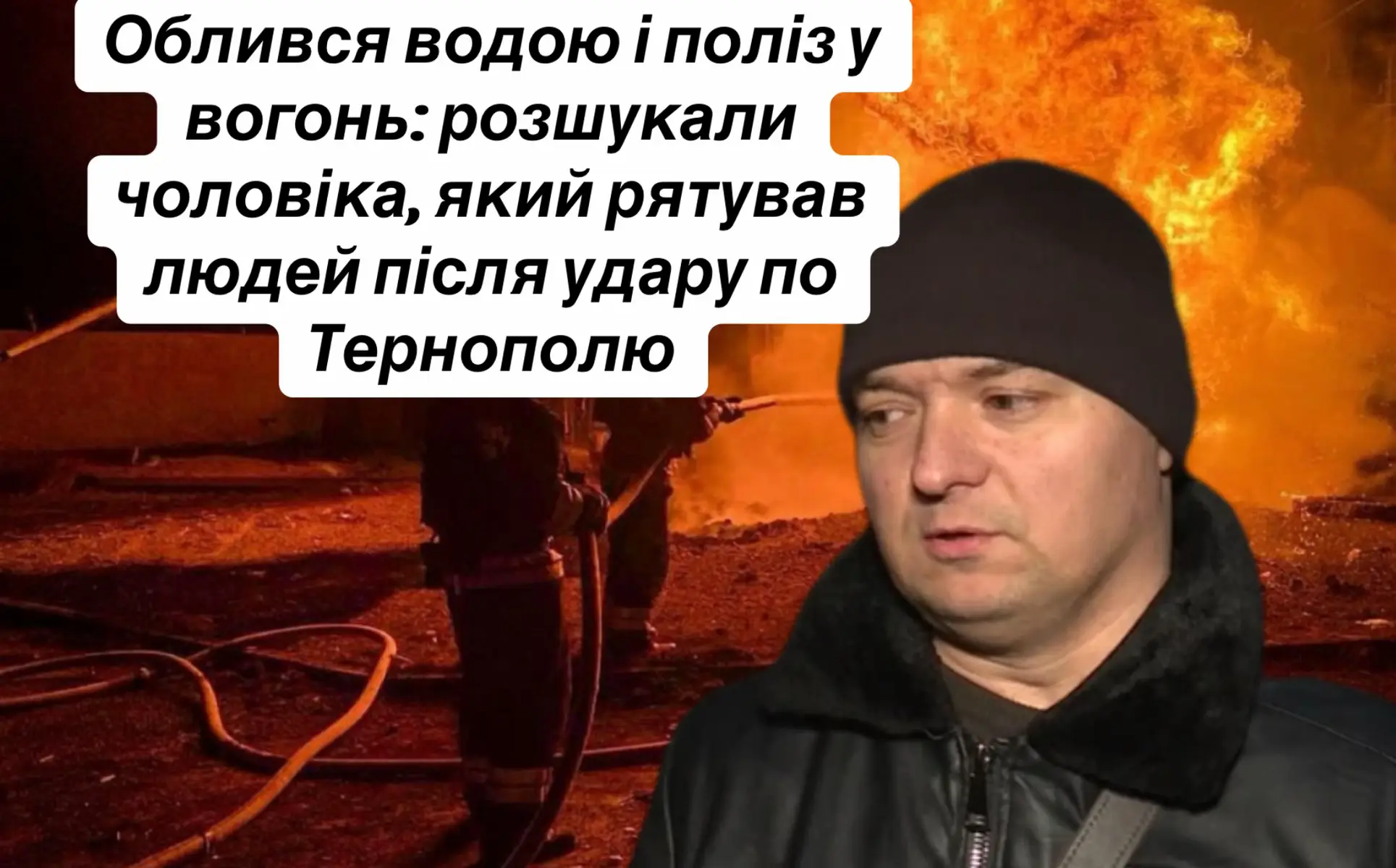 Облився водою і поліз у вогонь: розшукали чоловіка, який рятував людей після удару по Тернополю